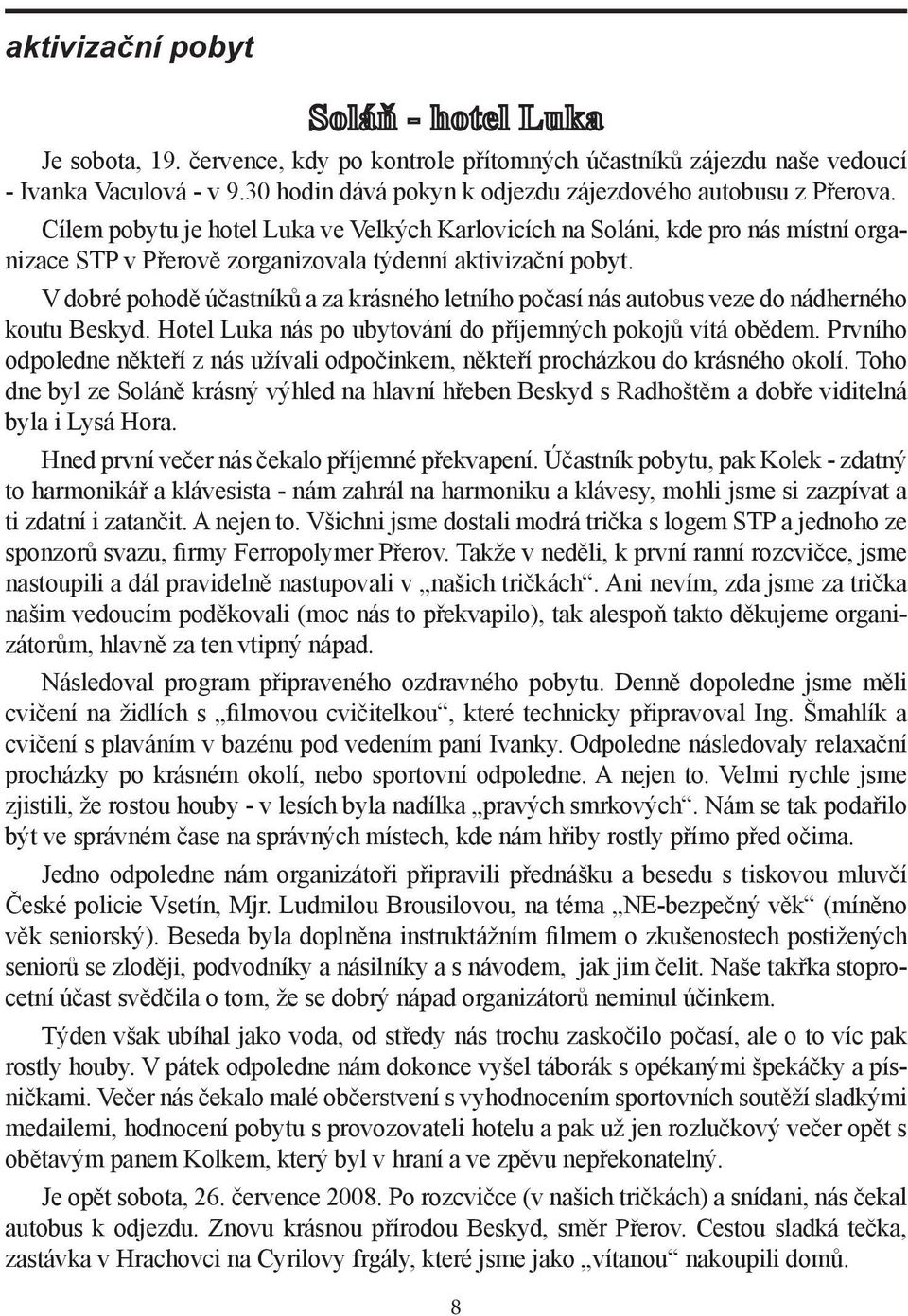 aktivizační pobyt

Soláň - hotel Luka

Je sobota, 19. července, kdy po kontrole přítomných účastníků zájezdu naše vedoucí - Ivanka Vaculová - v 9.30 hodin dává pokyn k odjezdu zájezdového autobusu z Přerova.

Cílem pobytu je hotel Luka ve Velkých Karlovicích na Soláni, kde pro nás místní organizace STP v Přerově zorganizovala týdenní aktivizační pobyt.

V dobré pohodě účastníků a za krásného letního počasí nás autobus veze do nádherného koutu Beskyd. Hotel Luka nás po ubytování do příjemných pokojů vítá obědem. Prvního odpoledne někteří z nás užívali odpočinkem, někteří procházkou do krásného okolí. Toho dne byl ze Soláně krásný výhled na hlavní hřeben Beskyd s Radhoštěm a dobře viditelná byla i Lysá Hora.

Hned první večer nás čekalo příjemné překvapení. Účastník pobytu, pak Kolek - zdatný to harmonikář a klávesista - nám zahrál na harmoniku a klávesy, mohli jsme si zazpívat a ti zdatní i zatančit. A nejen to. Všichni jsme dostali modrá trička s logem STP a jednoho ze sponzorů svazu, firmy Ferropolymer Přerov. Takže v neděli, k první ranní rozcvičce, jsme nastoupili a dál pravidelně nastupovali v „našich tričkách“. Ani nevím, zda jsme za trička našim vedoucím poděkovali (moc nás to překvapilo), tak alespoň takto děkujeme organizátorům, hlavně za ten vtipný nápad.

Následoval program připraveného ozdravného pobytu. Denně dopoledne jsme měli cvičení na židlích s „filmovou cvičitelkou“, které technicky připravoval Ing. Šmahlík a cvičení s plaváním v bazénu pod vedením paní Ivanky. Odpoledne následovaly relaxační procházky po krásném okolí, nebo sportovní odpoledne. A nejen to. Velmi rychle jsme zjistili, že rostou houby - v lesích byla nadílka „pravých smrkových“. Nám se tak podařilo být ve správném čase na správných místech, kde nám hřiby rostly přímo před očima.

Jedno odpoledne nám organizátoři připravili přednášku a besedu s tiskovou mluvčí České policie Vsetín, Mjr. Ludmilou Brousilovou, na téma „NE-bezpečný věk“ (míněno věk seniorský). Beseda byla doplněna instruktážním filmem o zkušenostech postižených seniorů se zloději, podvodníky a násilníky a s návodem, jak jim čelit. Naše takřka stoprocetní účast svědčila o tom, že se dobrý nápad organizátorů neminul účinkem.

Týden však ubíhal jako voda, od středy nás trochu zaskočilo počasí, ale o to víc pak rostly houby. V pátek odpoledne nám dokonce vyšel táborák s opékanými špekáčky a písničkami. Večer nás čekalo malé občerstvení s vyhodnocením sportovních soutěží sladkými medailemi, hodnocení pobytu s provozovateli hotelu a pak už jen rozlučkový večer opět s obětavým panem Kolkem, který byl v hraní a ve zpěvu nepřekonatelný.

Je opět sobota, 26. července 2008. Po rozcvičce (v našich tričkách) a snídani, nás čekal autobus k odjezdu. Znovu krásnou přírodou Beskyd, směr Přerov. Cestou sladká tečka, zastávka v Hrachovci na Cyrilovy frgály, které jsme jako „vítanou“ nakoupili domů.

8